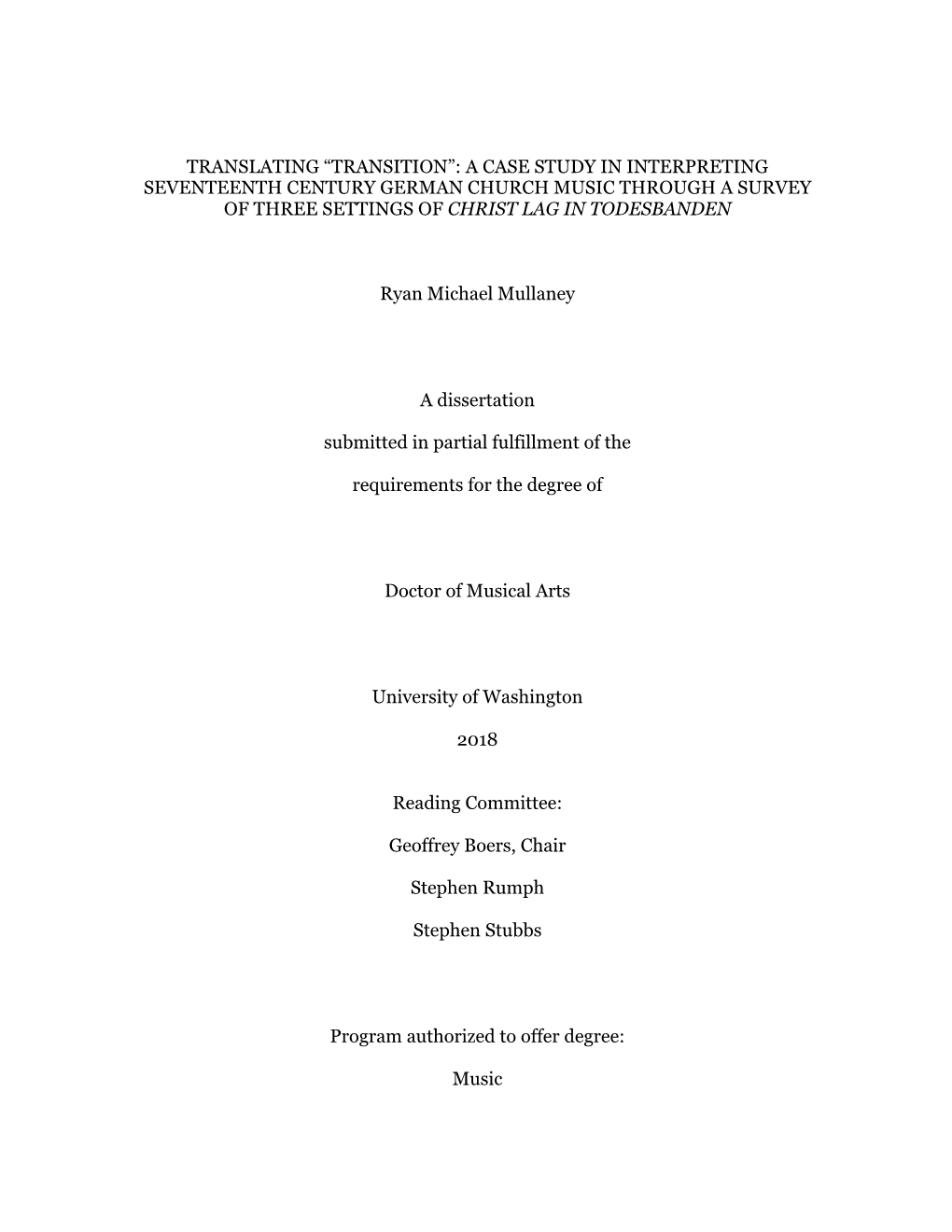 TRANSLATING “TRANSITION”: A CASE STUDY IN INTERPRETING SEVENTEENTH CENTURY GERMAN CHURCH MUSIC THROUGH A SURVEY OF THREE SETTINGS OF CHRIST LAG IN TODESBANDEN

Ryan Michael Mullaney

A dissertation

submitted in partial fulfillment of the

requirements for the degree of

Doctor of Musical Arts

University of Washington

2018

Reading Committee:

Geoffrey Boers, Chair

Stephen Rumph

Stephen Stubbs

Program authorized to offer degree:

Music